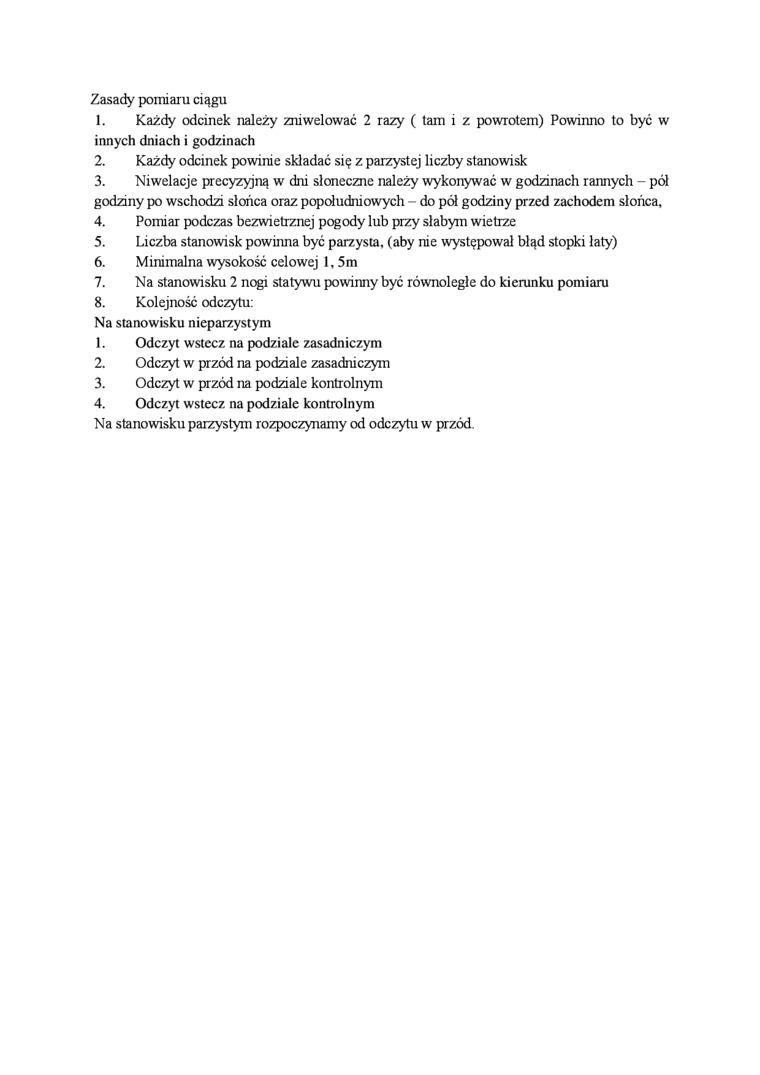 Zasady pomiaru ciągu
1. Każdy odcinek należy zniwelować 2 razy ( tam i z powrotem) Powinno to być w innych dniach i godzinach
2. Każdy odcinek powinie składać się z parzystej liczby stanowisk
3. Niwelacje precyzyjną w dni słoneczne należy wykonywać w godzinach rannych – pół godziny po wschodzi słońca oraz popołudniowych – do pół godziny przed zachodem słońca,
4. Pomiar podczas bezwietrznej pogody lub przy słabym wietrze
5. Liczba stanowisk powinna być parzysta, (aby nie występował błąd stopki łaty)
6. Minimalna wysokość celowej 1, 5m
7. Na stanowisku 2 nogi statywu powinny być równoległe do kierunku pomiaru
8. Kolejność odczytu:
Na stanowisku nieparzystym
1. Odczyt wstecz na podziale zasadniczym
2. Odczyt w przód na podziale zasadniczym
3. Odczyt w przód na podziale kontrolnym
4. Odczyt wstecz na podziale kontrolnym
Na stanowisku parzystym rozpoczynamy od odczytu w przód.